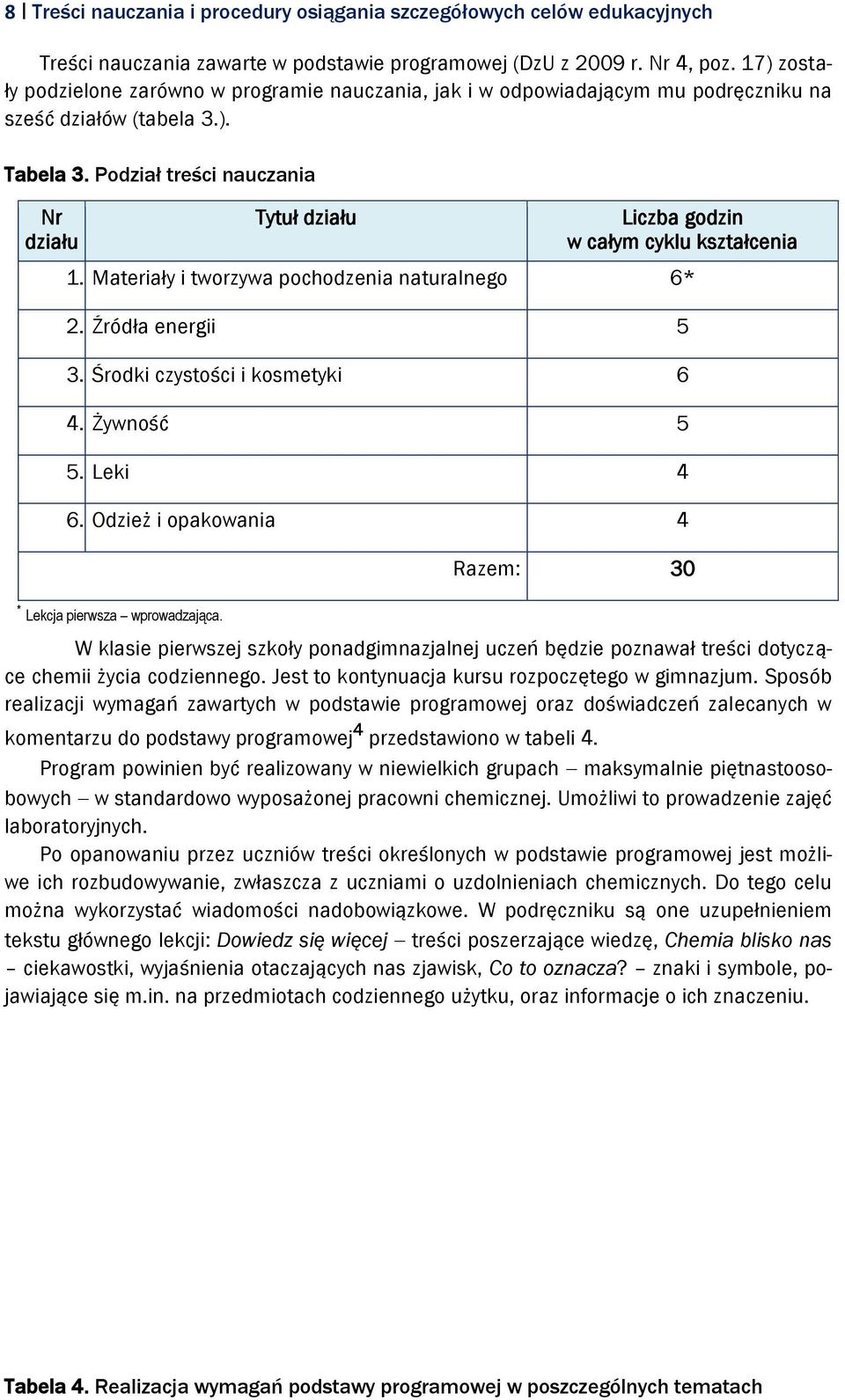 8 | Treści nauczania i procedury osiągania szczegółowych celów edukacyjnych

Treści nauczania zawarte w podstawie programowej (DzU z 2009 r. Nr 4, poz. 17) zostały podzielone zarówno w programie nauczania, jak i w odpowiadającym mu podręczniku na sześć działów (tabela 3.).

Tabela 3. Podział treści nauczania

| Nr działu | Tytuł działu | Liczba godzin w całym cyklu kształcenia |
|---|---|---|
| 1. | Materiały i tworzywa pochodzenia naturalnego | 6* |
| 2. | Źródła energii | 5 |
| 3. | Środki czystości i kosmetyki | 6 |
| 4. | Żywność | 5 |
| 5. | Leki | 4 |
| 6. | Odzież i opakowania | 4 |
| | Razem: | 30 |

* Lekcja pierwsza – wprowadzająca.

W klasie pierwszej szkoły ponadgimnazjalnej uczeń będzie poznawał treści dotyczące chemii życia codziennego. Jest to kontynuacja kursu rozpoczętego w gimnazjum. Sposób realizacji wymagań zawartych w podstawie programowej oraz doświadczeń zalecanych w komentarzu do podstawy programowej$^4$ przedstawiono w tabeli 4.

Program powinien być realizowany w niewielkich grupach – maksymalnie piętnastoosobowych – w standardowo wyposażonej pracowni chemicznej. Umożliwi to prowadzenie zajęć laboratoryjnych.

Po opanowaniu przez uczniów treści określonych w podstawie programowej jest możliwe ich rozbudowywanie, zwłaszcza z uczniami o uzdolnieniach chemicznych. Do tego celu można wykorzystać wiadomości nadobowiązkowe. W podręczniku są one uzupełnieniem tekstu głównego lekcji: Dowiedz się więcej – treści poszerzające wiedzę, Chemia blisko nas – ciekawostki, wyjaśnienia otaczających nas zjawisk, Co to oznacza? – znaki i symbole, pojawiające się m.in. na przedmiotach codziennego użytku, oraz informacje o ich znaczeniu.

Tabela 4. Realizacja wymagań podstawy programowej w poszczególnych tematach